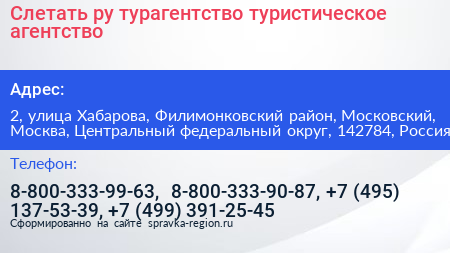 Слетать ру турагентство туристическое агентство

Адрес:

2, улица Хабарова, Филимонковский район, Московский, Москва, Центральный федеральный округ, 142784, Россия

Телефон:

8-800-333-99-63, 8-800-333-90-87, +7 (495) 137-53-39, +7 (499) 391-25-45

Сформированно на сайте spravka-region.ru